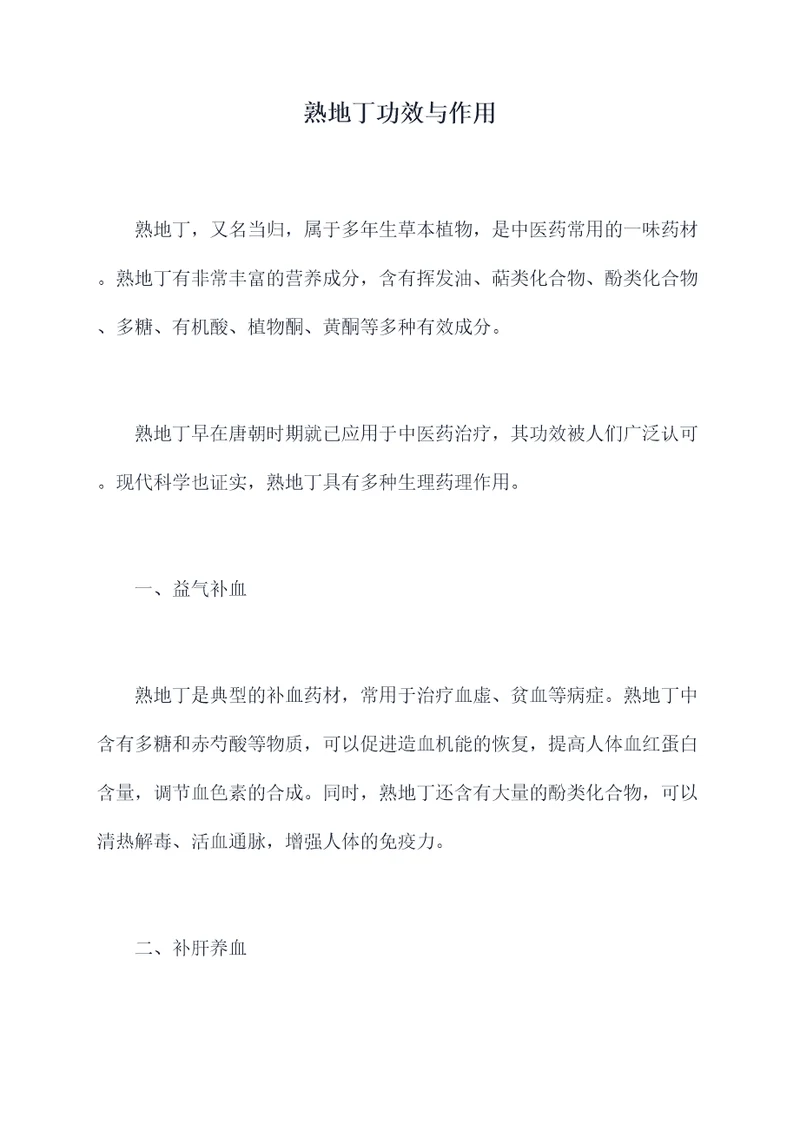 熟地丁功效与作用

熟地丁，又名当归，属于多年生草本植物，是中医药常用的一味药材。熟地丁有非常丰富的营养成分，含有挥发油、萜类化合物、酚类化合物、多糖、有机酸、植物酮、黄酮等多种有效成分。

熟地丁早在唐朝时期就已应用于中医药治疗，其功效被人们广泛认可。现代科学也证实，熟地丁具有多种生理药理作用。

一、益气补血

熟地丁是典型的补血药材，常用于治疗血虚、贫血等病症。熟地丁中含有多糖和赤芍酸等物质，可以促进造血机能的恢复，提高人体血红蛋白含量，调节血色素的合成。同时，熟地丁还含有大量的酚类化合物，可以清热解毒、活血通脉，增强人体的免疫力。

二、补肝养血